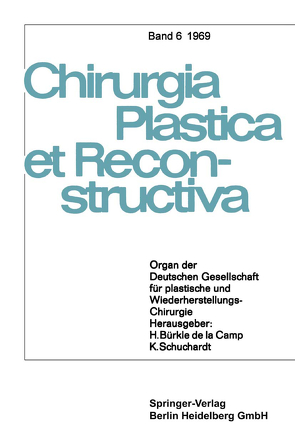 Band 6 1969

Chirurgia Plastica et Reconstructiva

Organ der Deutschen Gesellschaft für plastische und Wiederherstellungs-Chirurgie
Herausgeber:
H. Bürkle de la Camp
K. Schuchardt

Springer-Verlag
Berlin Heidelberg GmbH